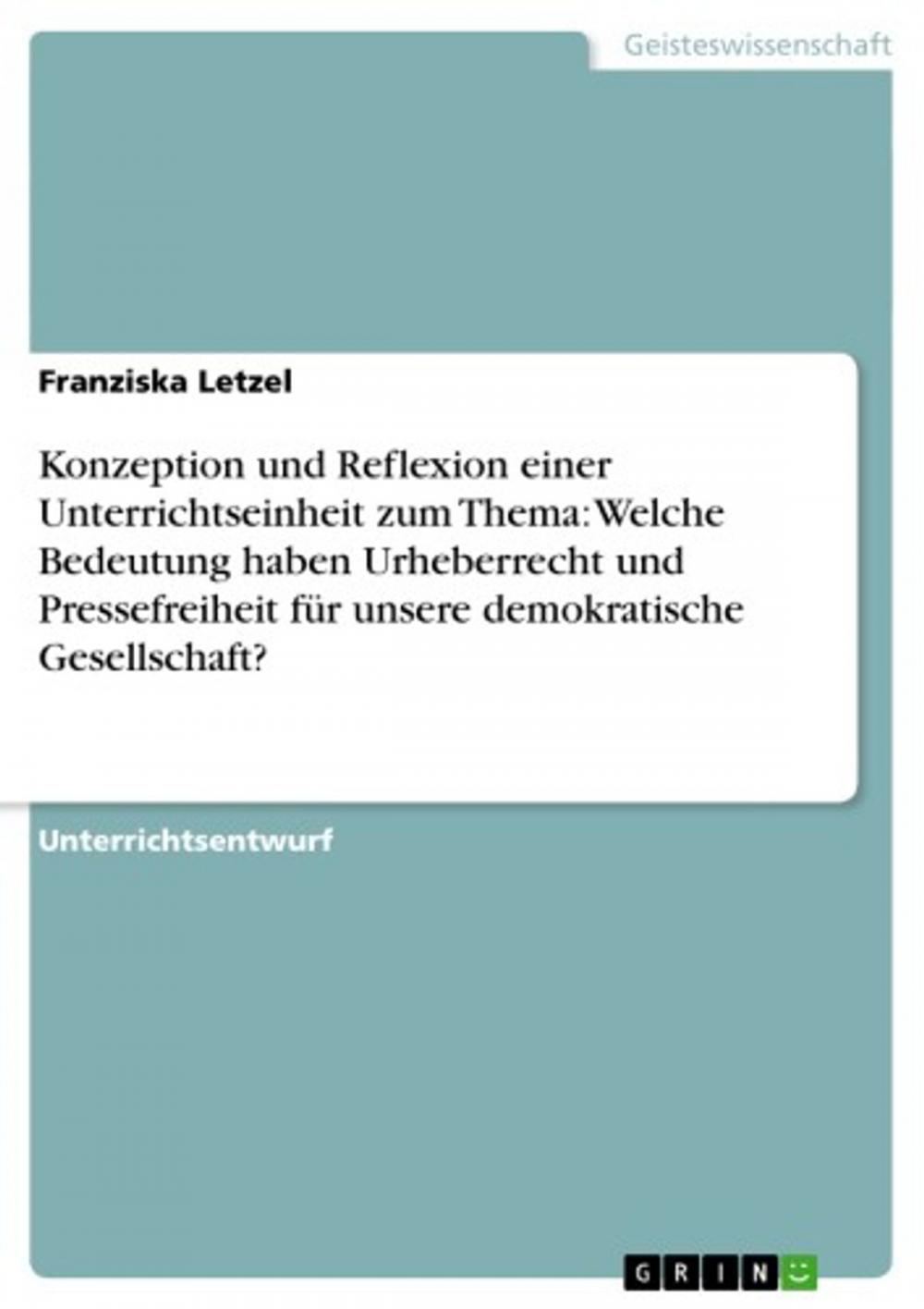 Geisteswissenschaft

Franziska Letzel

Konzeption und Reflexion einer Unterrichtseinheit zum Thema: Welche Bedeutung haben Urheberrecht und Pressefreiheit für unsere demokratische Gesellschaft?

Unterrichtsentwurf

GRIN